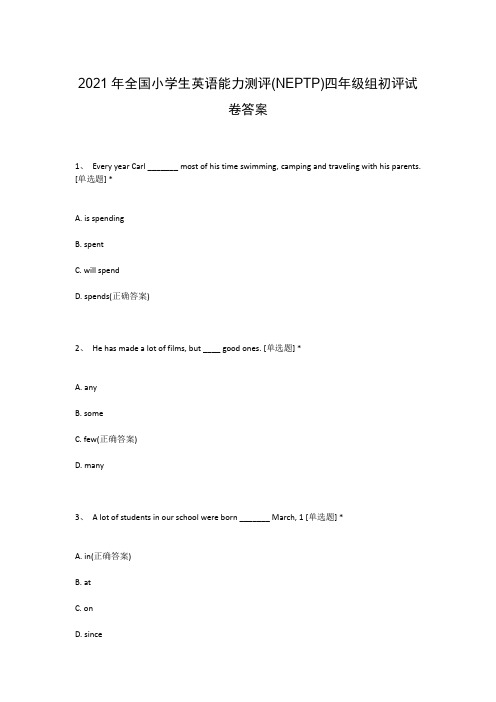 2021 年全国小学生英语能力测评(NEPTP)四年级组初评试卷答案

1、 Every year Carl _______ most of his time swimming, camping and traveling with his parents. [单选题] *

A. is spending

B. spent

C. will spend

D. spends(正确答案)

2、 He has made a lot of films, but ____ good ones. [单选题] *

A. any

B. some

C. few(正确答案)

D. many

3、 A lot of students in our school were born _______ March, 1 [单选题] *

A. in(正确答案)

B. at

C. on

D. since